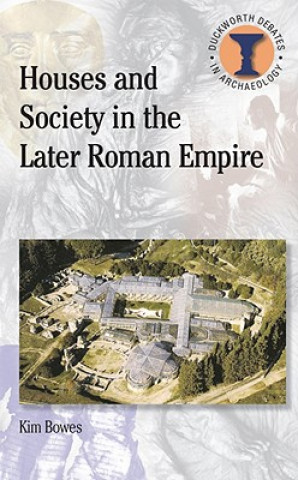 DUCKWORTH DEBATES IN ARCHAEOLOGY

Houses and Society in the Later Roman Empire

Kim Bowes